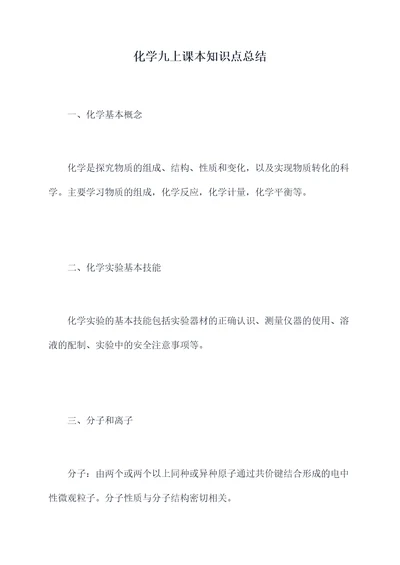 化学九上课本知识点总结

一、化学基本概念

化学是探究物质的组成、结构、性质和变化，以及实现物质转化的科学。主要学习物质的组成，化学反应，化学计量，化学平衡等。

二、化学实验基本技能

化学实验的基本技能包括实验器材的正确认识、测量仪器的使用、溶液的配制、实验中的安全注意事项等。

三、分子和离子

分子：由两个或两个以上同种或异种原子通过共价键结合形成的电中性微观粒子。分子性质与分子结构密切相关。